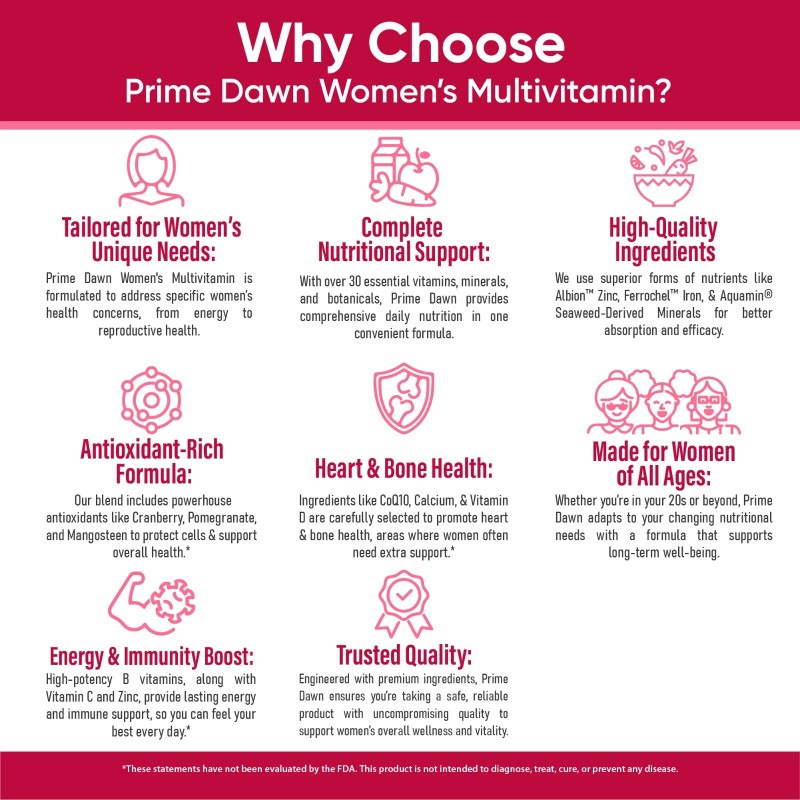 Why Choose
Prime Dawn Women's Multivitamin?

Tailored for Women's Unique Needs:

Prime Dawn Women's Multivitamin is formulated to address specific women's health concerns, from energy to reproductive health.

Complete Nutritional Support:

With over 30 essential vitamins, minerals, and botanicals, Prime Dawn provides comprehensive daily nutrition in one convenient formula.

High-Quality Ingredients

We use superior forms of nutrients like Albion™ Zinc, Ferrochel™ Iron, & Aquamin® Seaweed-Derived Minerals for better absorption and efficacy.

Antioxidant-Rich Formula:

Our blend includes powerhouse antioxidants like Cranberry, Pomegranate, and Mangosteen to protect cells & support overall health.*

Heart & Bone Health:

Ingredients like CoQ10, Calcium, & Vitamin D are carefully selected to promote heart & bone health, areas where women often need extra support.*

Made for Women of All Ages:

Whether you're in your 20s or beyond, Prime Dawn adapts to your changing nutritional needs with a formula that supports long-term well-being.

Energy & Immunity Boost:

High-potency B vitamins, along with Vitamin C and Zinc, provide lasting energy and immune support, so you can feel your best every day.*

Trusted Quality:

Engineered with premium ingredients, Prime Dawn ensures you're taking a safe, reliable product with uncompromising quality to support women's overall wellness and vitality.

*These statements have not been evaluated by the FDA. This product is not intended to diagnose, treat, cure, or prevent any disease.